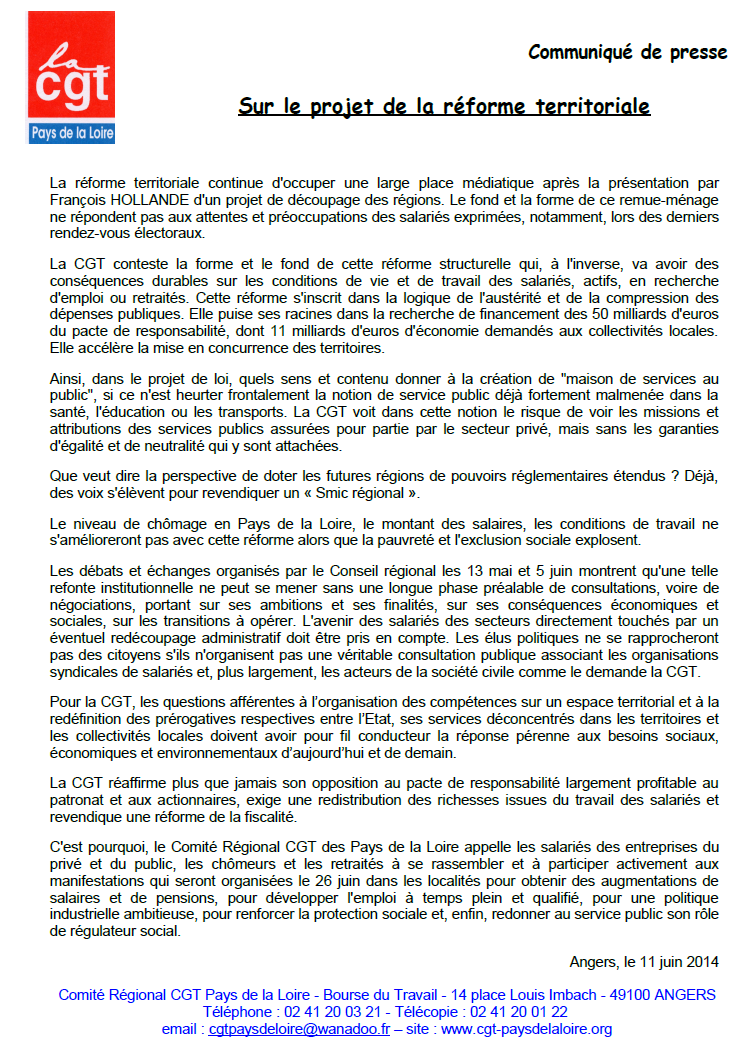 la CGT
Pays de la Loire

Communiqué de presse

Sur le projet de la réforme territoriale

La réforme territoriale continue d'occuper une large place médiatique après la présentation par François HOLLANDE d'un projet de découpage des régions. Le fond et la forme de ce remue-ménage ne répondent pas aux attentes et préoccupations des salariés exprimées, notamment, lors des derniers rendez-vous électoraux.

La CGT conteste la forme et le fond de cette réforme structurelle qui, à l'inverse, va avoir des conséquences durables sur les conditions de vie et de travail des salariés, actifs, en recherche d'emploi ou retraités. Cette réforme s'inscrit dans la logique de l'austérité et de la compression des dépenses publiques. Elle puise ses racines dans la recherche de financement des 50 milliards d'euros du pacte de responsabilité, dont 11 milliards d'euros d'économie demandés aux collectivités locales. Elle accélère la mise en concurrence des territoires.

Ainsi, dans le projet de loi, quels sens et contenu donner à la création de "maison de services au public", si ce n'est heurter frontalement la notion de service public déjà fortement malmenée dans la santé, l'éducation ou les transports. La CGT voit dans cette notion le risque de voir les missions et attributions des services publics assurées pour partie par le secteur privé, mais sans les garanties d'égalité et de neutralité qui y sont attachées.

Que veut dire la perspective de doter les futures régions de pouvoirs réglementaires étendus ? Déjà, des voix s'élèvent pour revendiquer un « Smic régional ».

Le niveau de chômage en Pays de la Loire, le montant des salaires, les conditions de travail ne s'amélioreront pas avec cette réforme alors que la pauvreté et l'exclusion sociale explosent.

Les débats et échanges organisés par le Conseil régional les 13 mai et 5 juin montrent qu'une telle refonte institutionnelle ne peut se mener sans une longue phase préalable de consultations, voire de négociations, portant sur ses ambitions et ses finalités, sur ses conséquences économiques et sociales, sur les transitions à opérer. L'avenir des salariés des secteurs directement touchés par un éventuel redécoupage administratif doit être pris en compte. Les élus politiques ne se rapprocheront pas des citoyens s'ils n'organisent pas une véritable consultation publique associant les organisations syndicales de salariés et, plus largement, les acteurs de la société civile comme le demande la CGT.

Pour la CGT, les questions afférentes à l'organisation des compétences sur un espace territorial et à la redéfinition des prérogatives respectives entre l'Etat, ses services déconcentrés dans les territoires et les collectivités locales doivent avoir pour fil conducteur la réponse pérenne aux besoins sociaux, économiques et environnementaux d'aujourd'hui et de demain.

La CGT réaffirme plus que jamais son opposition au pacte de responsabilité largement profitable au patronat et aux actionnaires, exige une redistribution des richesses issues du travail des salariés et revendique une réforme de la fiscalité.

C'est pourquoi, le Comité Régional CGT des Pays de la Loire appelle les salariés des entreprises du privé et du public, les chômeurs et les retraités à se rassembler et à participer activement aux manifestations qui seront organisées le 26 juin dans les localités pour obtenir des augmentations de salaires et de pensions, pour développer l'emploi à temps plein et qualifié, pour une politique industrielle ambitieuse, pour renforcer la protection sociale et, enfin, redonner au service public son rôle de régulateur social.

Angers, le 11 juin 2014

Comité Régional CGT Pays de la Loire - Bourse du Travail - 14 place Louis Imbach - 49100 ANGERS
Téléphone : 02 41 20 03 21 - Télécopie : 02 41 20 01 22
email : cgtpaysdeloire@wanadoo.fr – site : www.cgt-paysdelaloire.org